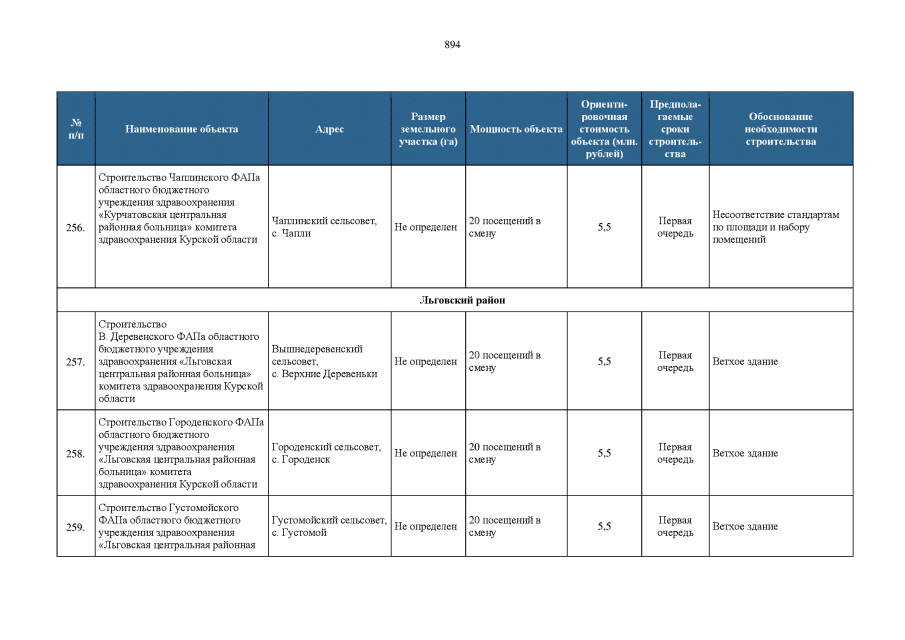 894

| № п/п | Наименование объекта | Адрес | Размер земельного участка (га) | Мощность объекта | Ориентировочная стоимость объекта (млн. рублей) | Предполагаемые сроки строительства | Обоснование необходимости строительства |
|---|---|---|---|---|---|---|---|
| 256. | Строительство Чаплинского ФАПа областного бюджетного учреждения здравоохранения «Курчатовская центральная районная больница» комитета здравоохранения Курской области | Чаплинский сельсовет, с. Чапли | Не определен | 20 посещений в смену | 5,5 | Первая очередь | Несоответствие стандартам по площади и набору помещений |
| Льговский район | | | | | | | |
| 257. | Строительство В. Деревенского ФАПа областного бюджетного учреждения здравоохранения «Льговская центральная районная больница» комитета здравоохранения Курской области | Вышнедеревенский сельсовет, с. Верхние Деревеньки | Не определен | 20 посещений в смену | 5,5 | Первая очередь | Ветхое здание |
| 258. | Строительство Городенского ФАПа областного бюджетного учреждения здравоохранения «Льговская центральная районная больница» комитета здравоохранения Курской области | Городенский сельсовет, с. Городенск | Не определен | 20 посещений в смену | 5,5 | Первая очередь | Ветхое здание |
| 259. | Строительство Густомойского ФАПа областного бюджетного учреждения здравоохранения «Льговская центральная районная | Густомойский сельсовет, с. Густомой | Не определен | 20 посещений в смену | 5,5 | Первая очередь | Ветхое здание |